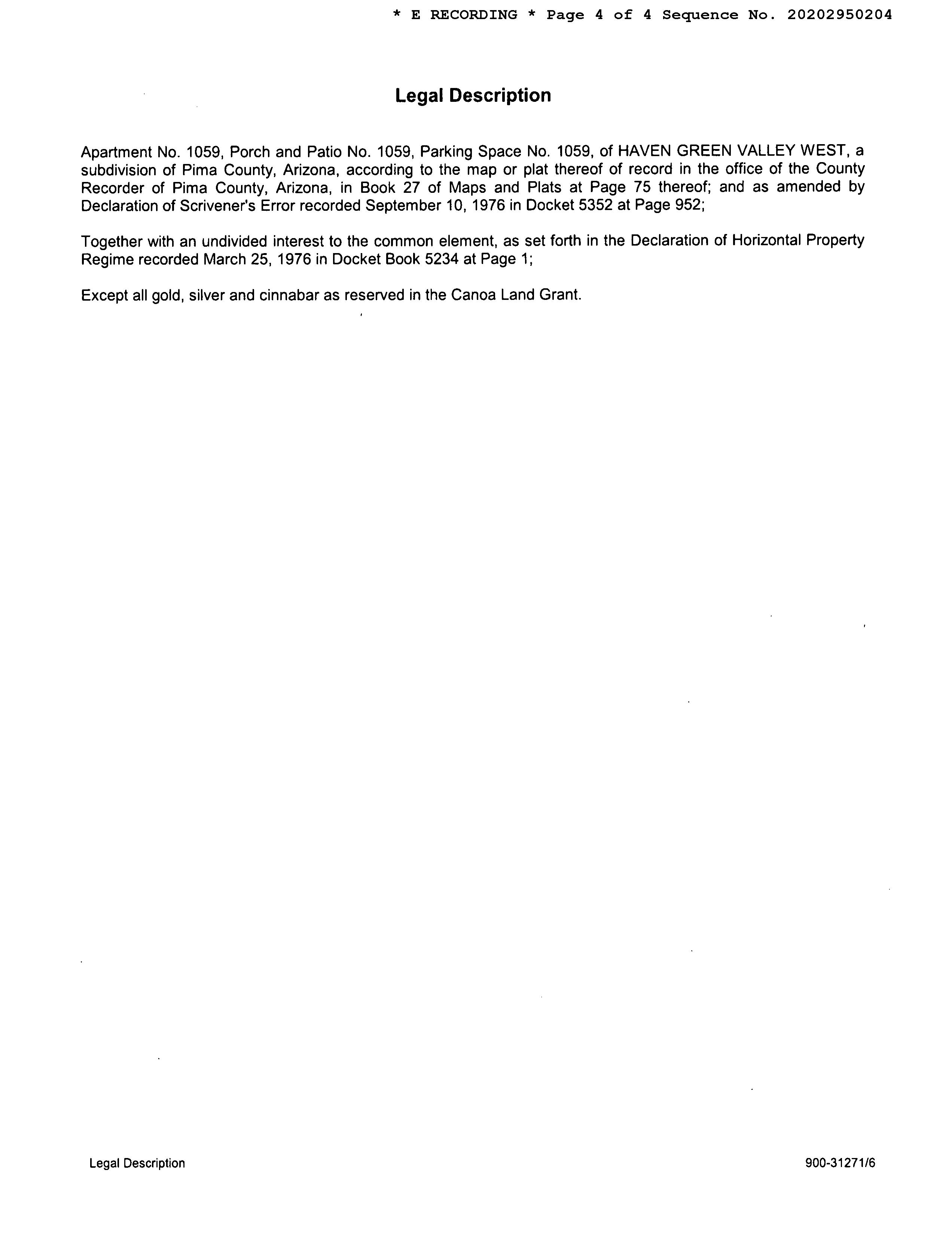 * E RECORDING * Page 4 of 4 Sequence No. 20202950204

Legal Description

Apartment No. 1059, Porch and Patio No. 1059, Parking Space No. 1059, of HAVEN GREEN VALLEY WEST, a subdivision of Pima County, Arizona, according to the map or plat thereof of record in the office of the County Recorder of Pima County, Arizona, in Book 27 of Maps and Plats at Page 75 thereof; and as amended by Declaration of Scrivener's Error recorded September 10, 1976 in Docket 5352 at Page 952;

Together with an undivided interest to the common element, as set forth in the Declaration of Horizontal Property Regime recorded March 25, 1976 in Docket Book 5234 at Page 1;

Except all gold, silver and cinnabar as reserved in the Canoa Land Grant.

Legal Description

900-31271/6